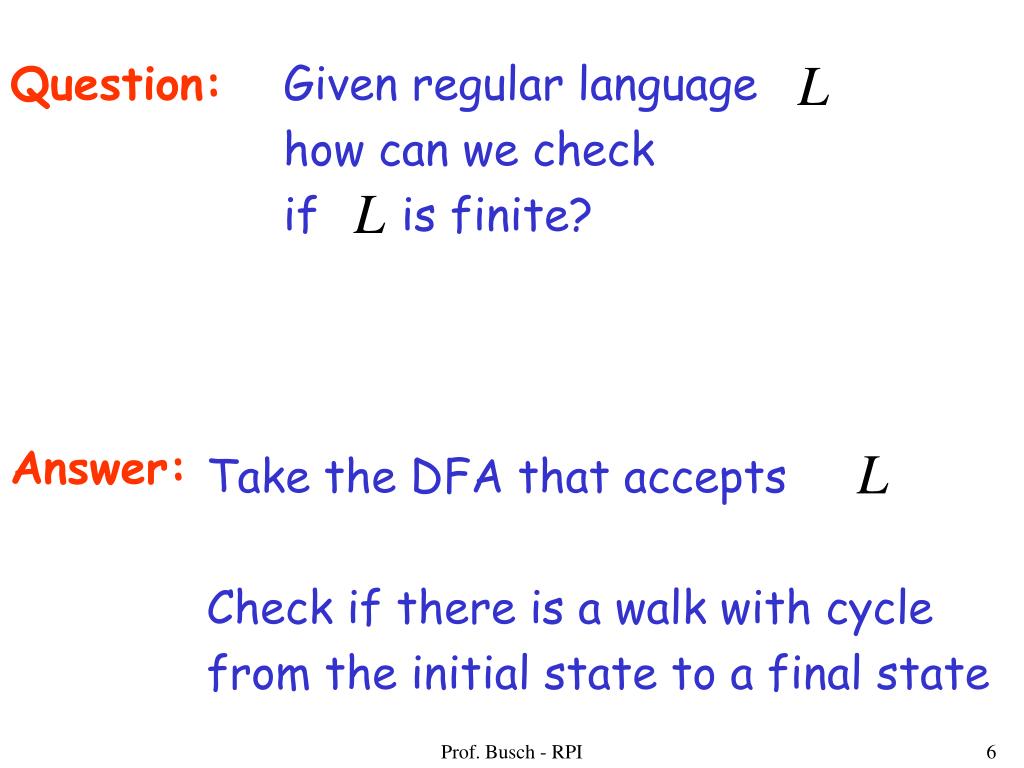 Question: Given regular language $L$ how can we check if $L$ is finite?

Answer: Take the DFA that accepts $L$

Check if there is a walk with cycle from the initial state to a final state

Prof. Busch - RPI

6